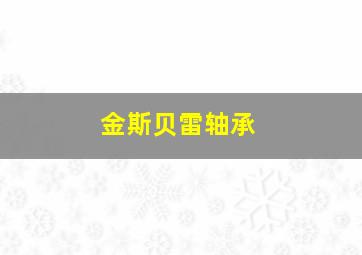 金斯贝雷轴承